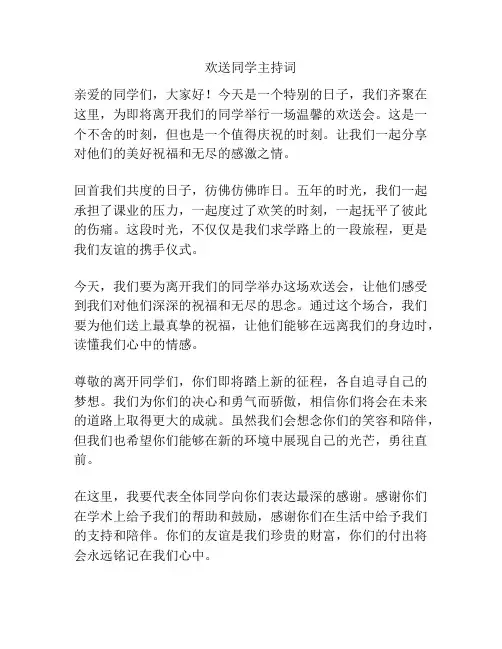 欢送同学主持词

亲爱的同学们，大家好！今天是一个特别的日子，我们齐聚在这里，为即将离开我们的同学举行一场温馨的欢送会。这是一个不舍的时刻，但也是一个值得庆祝的时刻。让我们一起分享对他们的美好祝福和无尽的感激之情。

回首我们共度的日子，彷佛仿佛昨日。五年的时光，我们一起承担了课业的压力，一起度过了欢笑的时刻，一起抚平了彼此的伤痛。这段时光，不仅仅是我们求学路上的一段旅程，更是我们友谊的携手仪式。

今天，我们要为离开我们的同学举办这场欢送会，让他们感受到我们对他们深深的祝福和无尽的思念。通过这个场合，我们要为他们送上最真挚的祝福，让他们能够在远离我们的身边时，读懂我们心中的情感。

尊敬的离开同学们，你们即将踏上新的征程，各自追寻自己的梦想。我们为你们的决心和勇气而骄傲，相信你们将会在未来的道路上取得更大的成就。虽然我们会想念你们的笑容和陪伴，但我们也希望你们能够在新的环境中展现自己的光芒，勇往直前。

在这里，我要代表全体同学向你们表达最深的感谢。感谢你们在学术上给予我们的帮助和鼓励，感谢你们在生活中给予我们的支持和陪伴。你们的友谊是我们珍贵的财富，你们的付出将会永远铭记在我们心中。